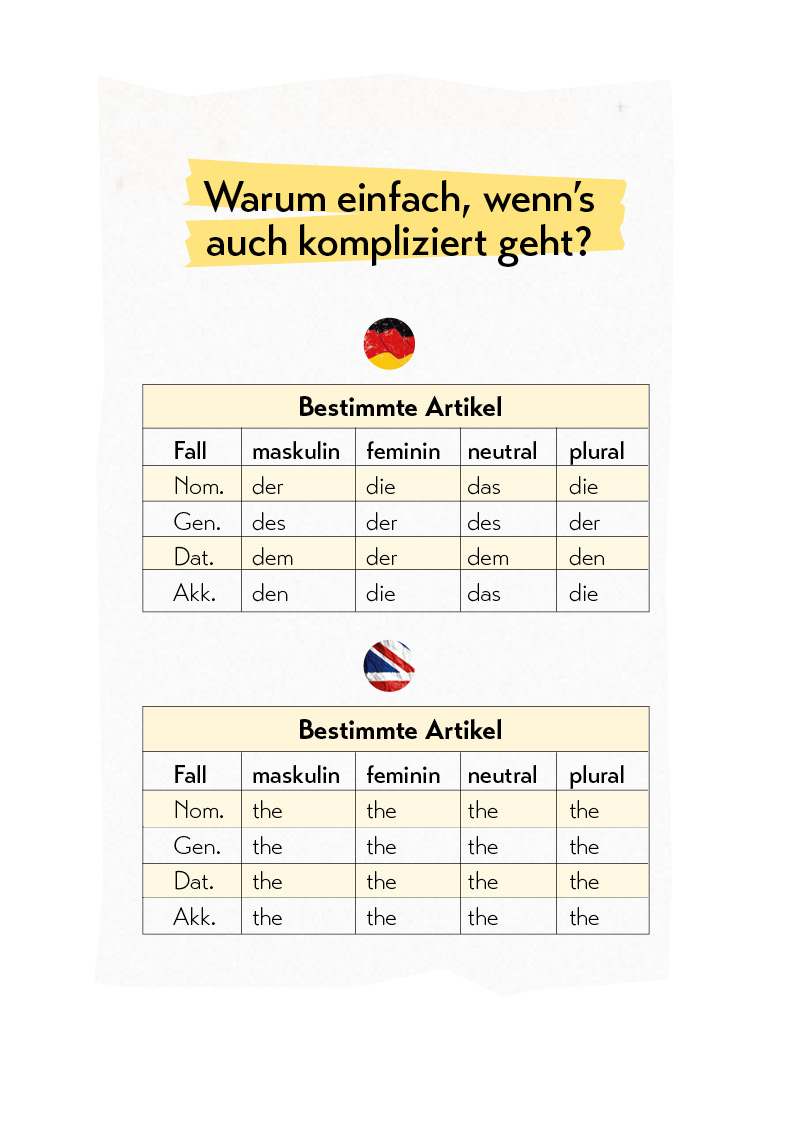 Warum einfach, wenn's auch kompliziert geht?

Bestimmte Artikel

| Fall | maskulin | feminin | neutral | plural |
|---|---|---|---|---|
| Nom. | der | die | das | die |
| Gen. | des | der | des | der |
| Dat. | dem | der | dem | den |
| Akk. | den | die | das | die |

Bestimmte Artikel

| Fall | maskulin | feminin | neutral | plural |
|---|---|---|---|---|
| Nom. | the | the | the | the |
| Gen. | the | the | the | the |
| Dat. | the | the | the | the |
| Akk. | the | the | the | the |